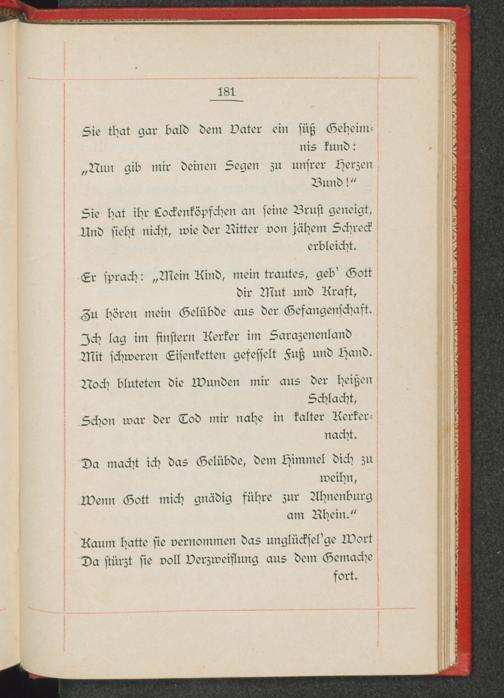 181

Sie that gar bald dem Vater ein süß Geheimnis kund:
„Nun gib mir deinen Segen zu unsrer Herzen Bund!“

Sie hat ihr Lockenköpfchen an seine Brust geneigt,
Und sieht nicht, wie der Ritter von jähem Schreck erbleicht.

Er sprach: „Mein Kind, mein trautes, geb' Gott dir Mut und Kraft,
Zu hören mein Gelübde aus der Gefangenschaft.

Ich lag im finstern Kerker im Sarazenenland
Mit schweren Eisenketten gefesselt Fuß und Hand.

Noch bluteten die Wunden mir aus der heißen Schlacht,
Schon war der Tod mir nahe in kalter Kerkernacht.

Da macht ich das Gelübde, dem Himmel dich zu weihn,
Wenn Gott mich gnädig führe zur Ahnenburg am Rhein.“

Kaum hatte sie vernommen das unglücksel'ge Wort
Da stürzt sie voll Verzweiflung aus dem Gemache fort.